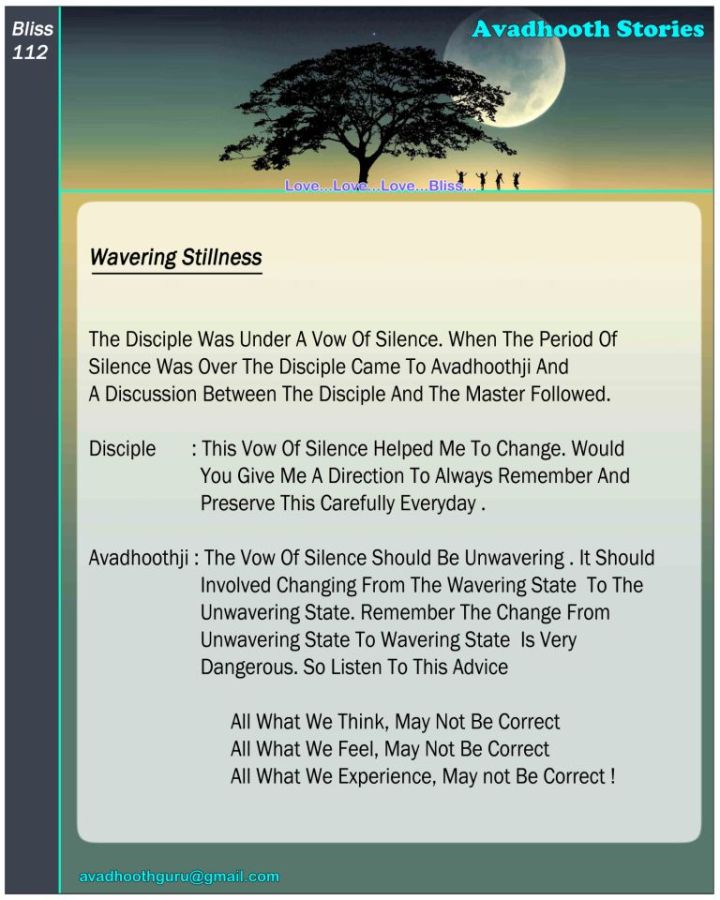 Bliss 112

Avadhooth Stories

Love...Love...Love...Bliss...

Wavering Stillness

The Disciple Was Under A Vow Of Silence. When The Period Of Silence Was Over The Disciple Came To Avadhoothji And A Discussion Between The Disciple And The Master Followed.

Disciple : This Vow Of Silence Helped Me To Change. Would You Give Me A Direction To Always Remember And Preserve This Carefully Everyday .

Avadhoothji : The Vow Of Silence Should Be Unwavering . It Should Involved Changing From The Wavering State To The Unwavering State. Remember The Change From Unwavering State To Wavering State Is Very Dangerous. So Listen To This Advice

All What We Think, May Not Be Correct
All What We Feel, May Not Be Correct
All What We Experience, May not Be Correct !

avadhoothguru@gmail.com